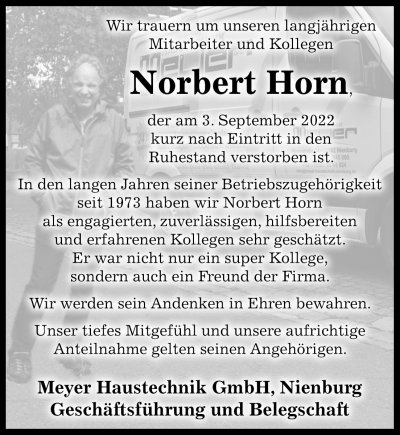 Wir trauern um unseren langjährigen Mitarbeiter und Kollegen

Norbert Horn,

der am 3. September 2022 kurz nach Eintritt in den Ruhestand verstorben ist.

In den langen Jahren seiner Betriebszugehörigkeit seit 1973 haben wir Norbert Horn als engagierten, zuverlässigen, hilfsbereiten und erfahrenen Kollegen sehr geschätzt. Er war nicht nur ein super Kollege, sondern auch ein Freund der Firma.

Wir werden sein Andenken in Ehren bewahren.

Unser tiefes Mitgefühl und unsere aufrichtige Anteilnahme gelten seinen Angehörigen.

Meyer Haustechnik GmbH, Nienburg
Geschäftsführung und Belegschaft